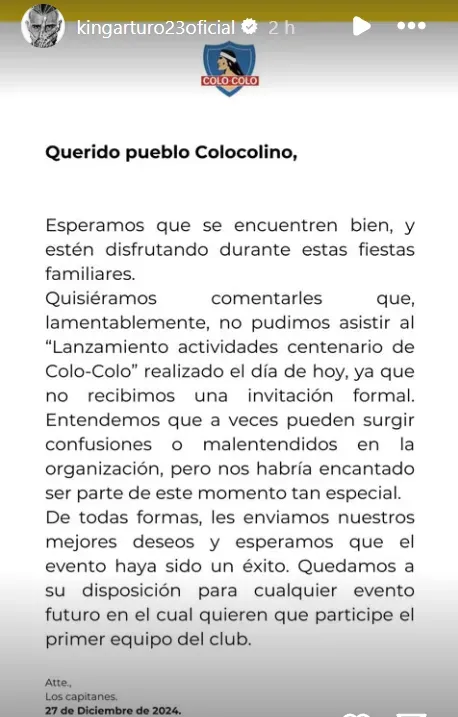 kingarturo23oficial 2 h

COLO COLO

Querido pueblo Colocolino,

Esperamos que se encuentren bien, y estén disfrutando durante estas fiestas familiares.
Quisiéramos comentarles que, lamentablemente, no pudimos asistir al "Lanzamiento actividades centenario de Colo-Colo" realizado el día de hoy, ya que no recibimos una invitación formal. Entendemos que a veces pueden surgir confusiones o malentendidos en la organización, pero nos habría encantado ser parte de este momento tan especial.
De todas formas, les enviamos nuestros mejores deseos y esperamos que el evento haya sido un éxito. Quedamos a su disposición para cualquier evento futuro en el cual quieren que participe el primer equipo del club.

Atte.,
Los capitanes.
27 de Diciembre de 2024.